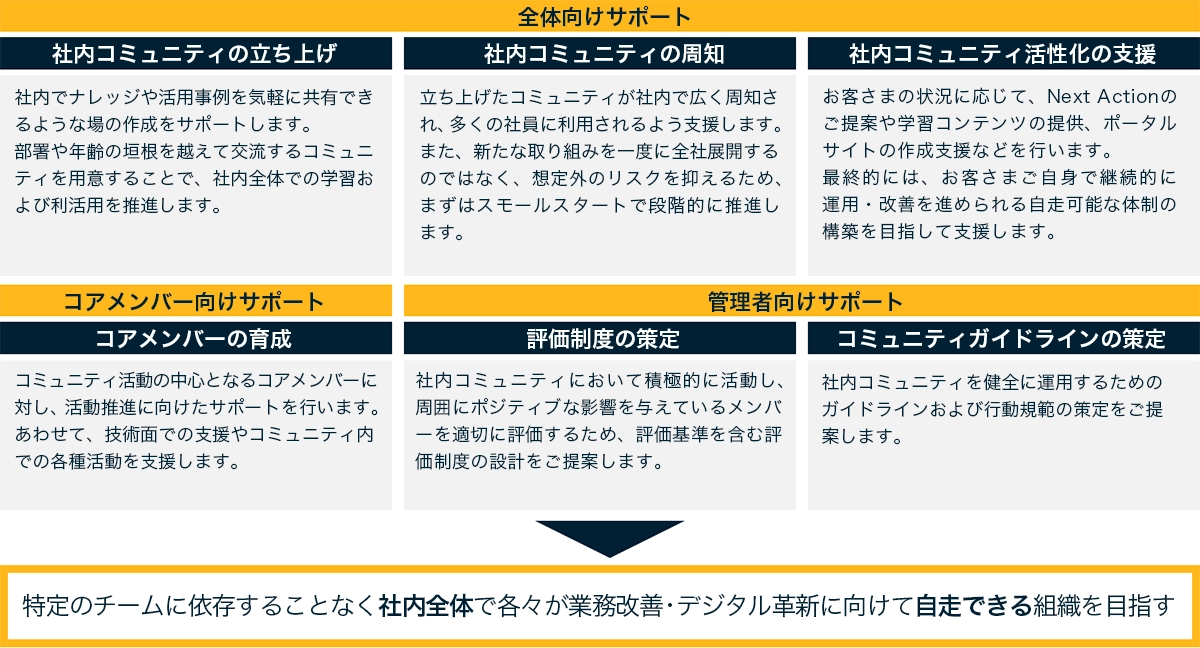 全体向けサポート

社内コミュニティの立ち上げ

社内でナレッジや活用事例を気軽に共有できるような場の作成をサポートします。
部署や年齢の垣根を越えて交流するコミュニティを用意することで、社内全体での学習および利活用を推進します。

社内コミュニティの周知

立ち上げたコミュニティが社内で広く周知され、多くの社員に利用されるよう支援します。
また、新たな取り組みを一度に全社展開するのではなく、想定外のリスクを抑えるため、まずはスモールスタートで段階的に推進します。

社内コミュニティ活性化の支援

お客さまの状況に応じて、Next Actionのご提案や学習コンテンツの提供、ポータルサイトの作成支援などを行います。
最終的には、お客さまご自身で継続的に運用・改善を進められる自走可能な体制の構築を目指して支援します。

コアメンバー向けサポート

コアメンバーの育成

コミュニティ活動の中心となるコアメンバーに対し、活動推進に向けたサポートを行います。
あわせて、技術面での支援やコミュニティ内での各種活動を支援します。

管理者向けサポート

評価制度の策定

社内コミュニティにおいて積極的に活動し、周囲にポジティブな影響を与えているメンバーを適切に評価するため、評価基準を含む評価制度の設計をご提案します。

コミュニティガイドラインの策定

社内コミュニティを健全に運用するためのガイドラインおよび行動規範の策定をご提案します。

特定のチームに依存することなく社内全体で各々が業務改善・デジタル革新に向けて自走できる組織を目指す